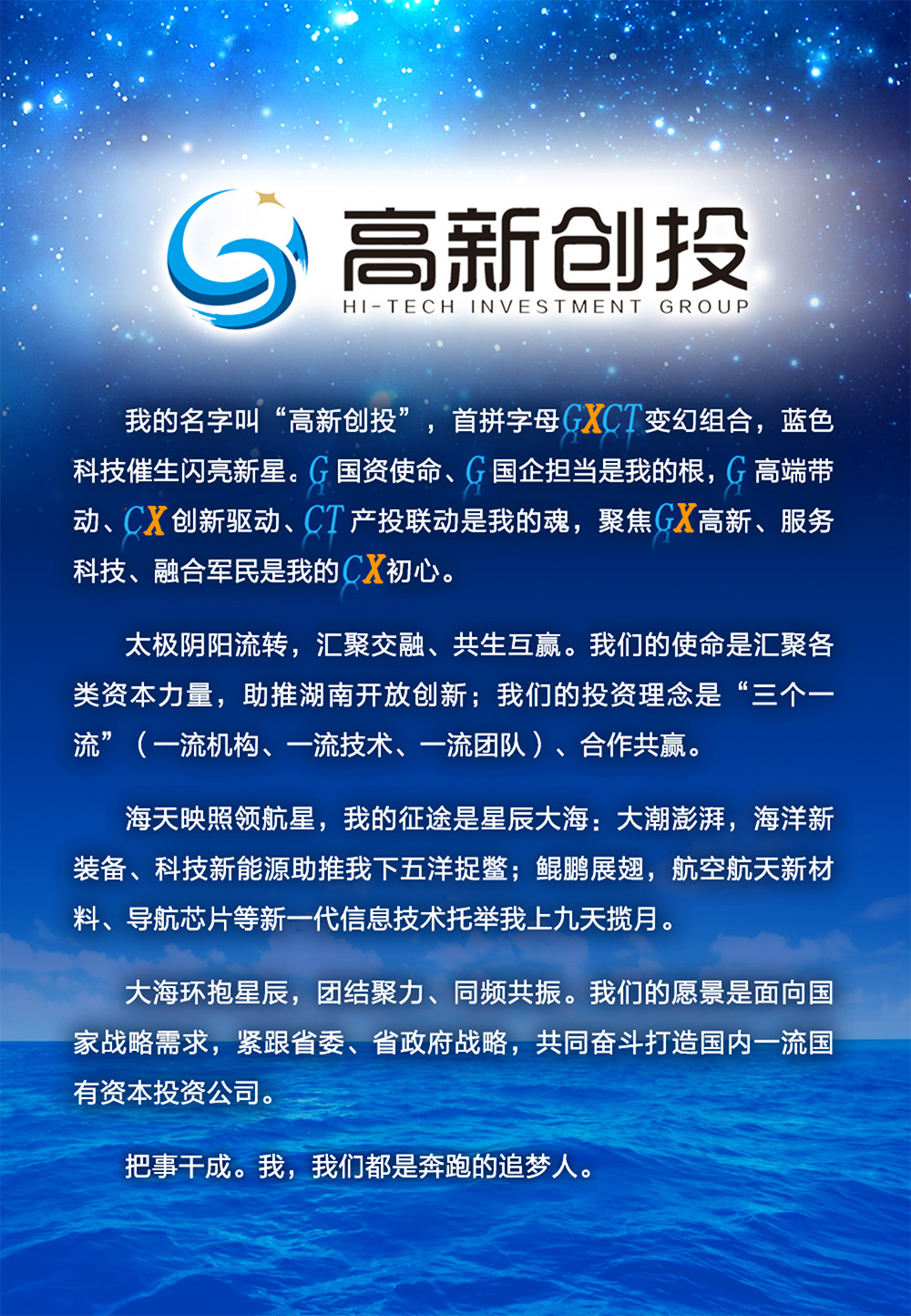 高新创投
HI-TECH INVESTMENT GROUP

我的名字叫“高新创投”，首拼字母GXCT变幻组合，蓝色科技催生闪亮新星。G国资使命、G国企担当是我的根，G高端带动、CX创新驱动、CT产投联动是我的魂，聚焦GX高新、服务科技、融合军民是我的CX初心。

太极阴阳流转，汇聚交融、共生互赢。我们的使命是汇聚各类资本力量，助推湖南开放创新；我们的投资理念是“三个一流”（一流机构、一流技术、一流团队）、合作共赢。

海天映照领航星，我的征途是星辰大海：大潮澎湃，海洋新装备、科技新能源助推我下五洋捉鳖；鲲鹏展翅，航空航天新材料、导航芯片等新一代信息技术托举我上九天揽月。

大海环抱星辰，团结聚力、同频共振。我们的愿景是面向国家战略需求，紧跟省委、省政府战略，共同奋斗打造国内一流国有资本投资公司。

把事干成。我，我们都是奔跑的追梦人。